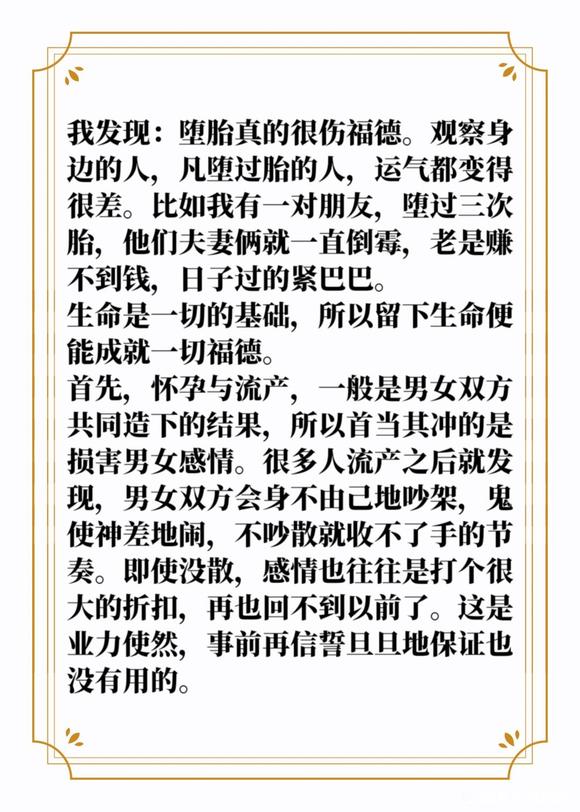 我发现：堕胎真的很伤福德。观察身边的人，凡堕过胎的人，运气都变得很差。比如我有一对朋友，堕过三次胎，他们夫妻俩就一直倒霉，老是赚不到钱，日子过的紧巴巴。
生命是一切的基础，所以留下生命便能成就一切福德。
首先，怀孕与流产，一般是男女双方共同造下的结果，所以首当其冲的是损害男女感情。很多人流产之后就发现，男女双方会身不由己地吵架，鬼使神差地闹，不吵散就收不了手的节奏。即使没散，感情也往往是打个很大的折扣，再也回不到以前了。这是业力使然，事前再信誓旦旦地保证也没有用的。